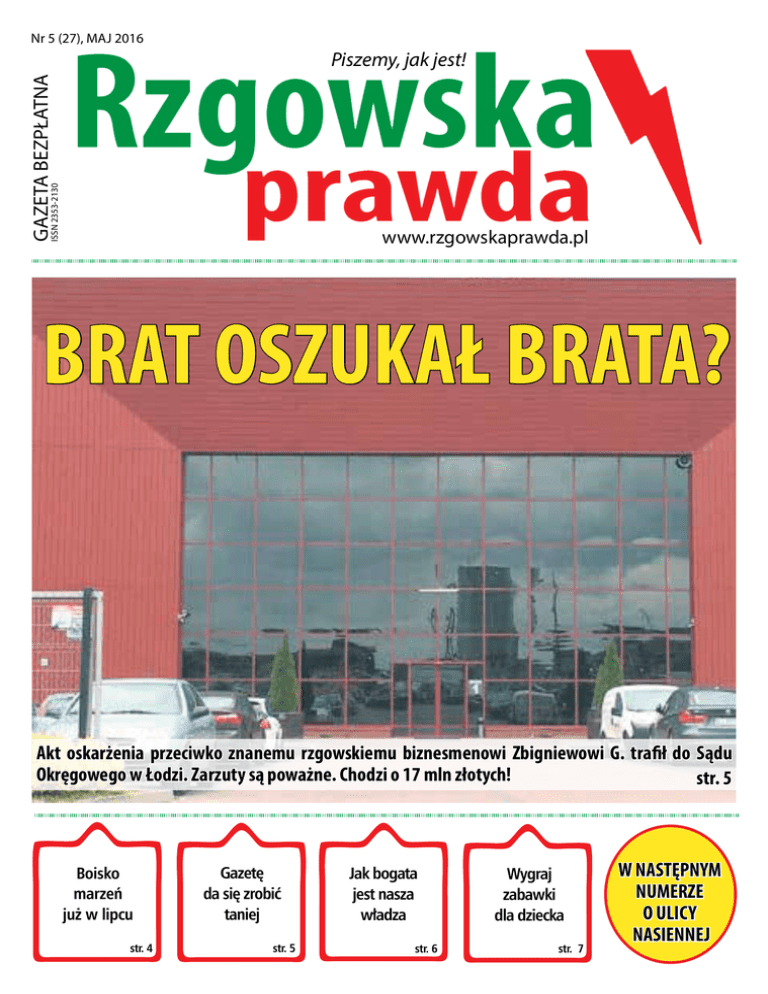 Nr 5 (27), MAJ 2016

GAZETA BEZPŁATNA
ISSN 2353-2130

Piszemy, jak jest!

Rzgowska
prawda

www.rzgowskaprawda.pl

BRAT OSZUKAŁ BRATA?

Akt oskarżenia przeciwko znanemu rzgowskiemu biznesmenowi Zbigniewowi G. trafił do Sądu Okręgowego w Łodzi. Zarzuty są poważne. Chodzi o 17 mln złotych! str. 5

Boisko marzeń już w lipcu
str. 4

Gazetę da się zrobić taniej
str. 5

Jak bogata jest nasza władza
str. 6

Wygraj zabawki dla dziecka
str. 7

W NASTĘPNYM NUMERZE O ULICY NASIENNEJ